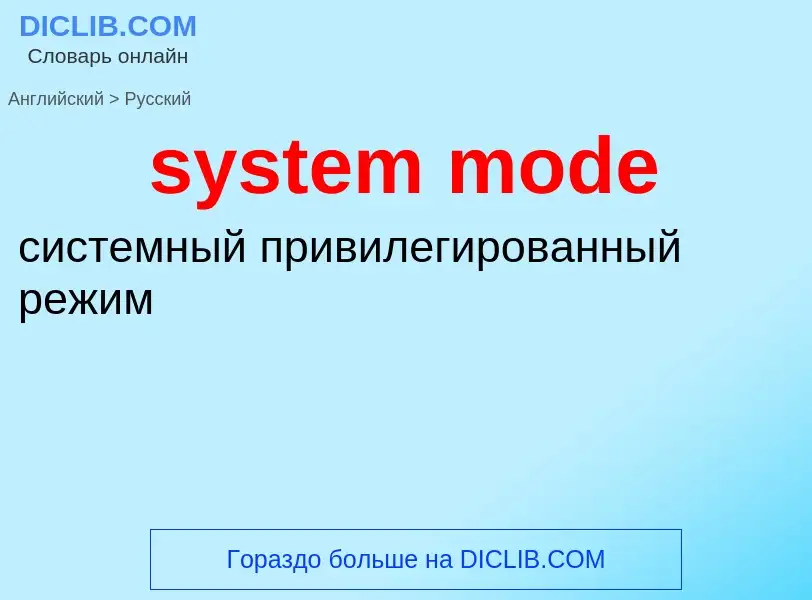 DICLIB.COM
Словарь онлайн

Английский > Русский

system mode

системный привилегированный режим

Гораздо больше на DICLIB.COM